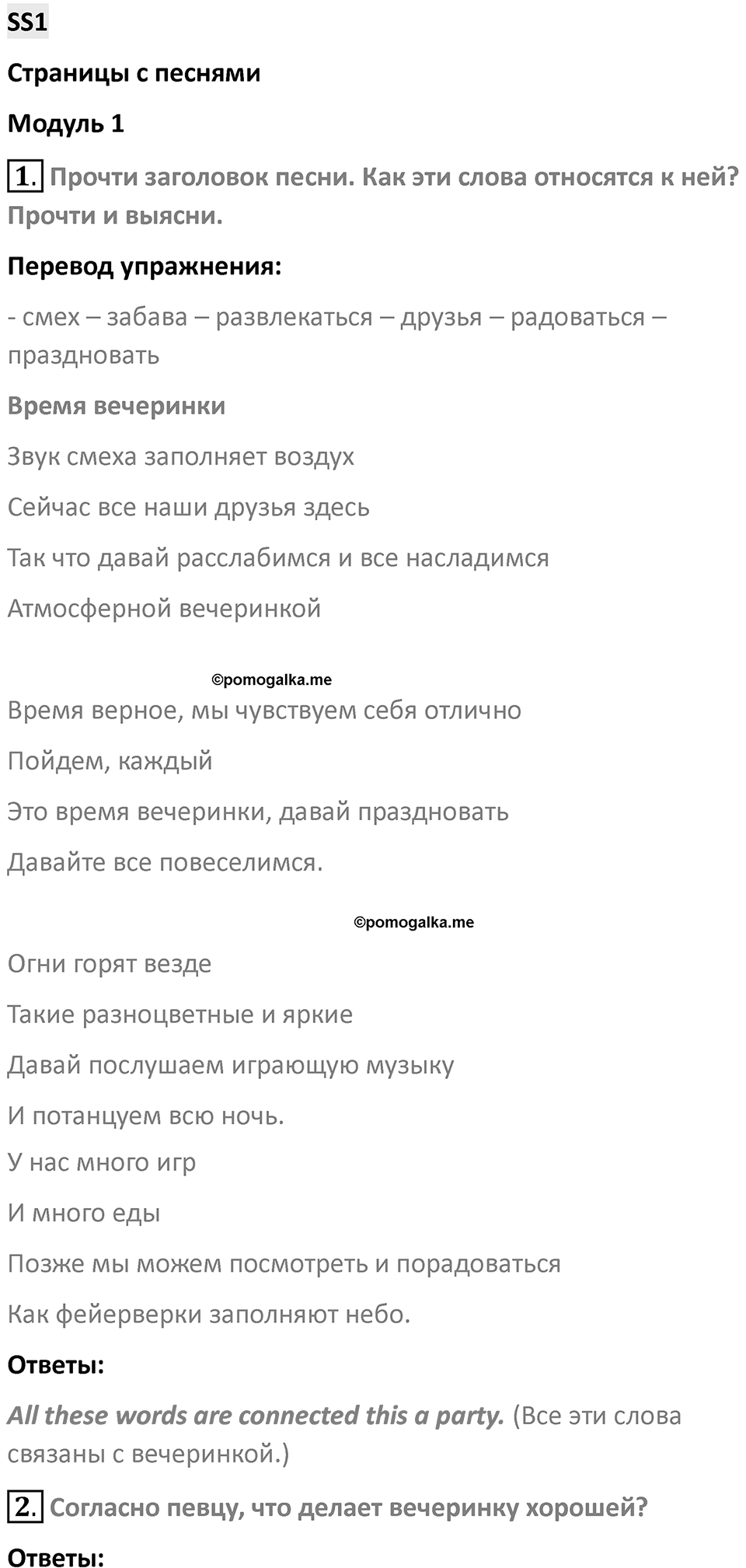 SS1

Страницы с песнями

Модуль 1

1. Прочти заголовок песни. Как эти слова относятся к ней? Прочти и выясни.

Перевод упражнения:

- смех – забава – развлекаться – друзья – радоваться – праздновать

Время вечеринки

Звук смеха заполняет воздух

Сейчас все наши друзья здесь

Так что давай расслабимся и все насладимся

Атмосферной вечеринкой

©pomogalka.me

Время верное, мы чувствуем себя отлично

Пойдем, каждый

Это время вечеринки, давай праздновать

Давайте все повеселимся.

©pomogalka.me

Огни горят везде

Такие разноцветные и яркие

Давай послушаем играющую музыку

И потанцуем всю ночь.

У нас много игр

И много еды

Позже мы можем посмотреть и порадоваться

Как фейерверки заполняют небо.

Ответы:

All these words are connected this a party. (Все эти слова связаны с вечеринкой.)

2. Согласно певцу, что делает вечеринку хорошей?

Ответы: